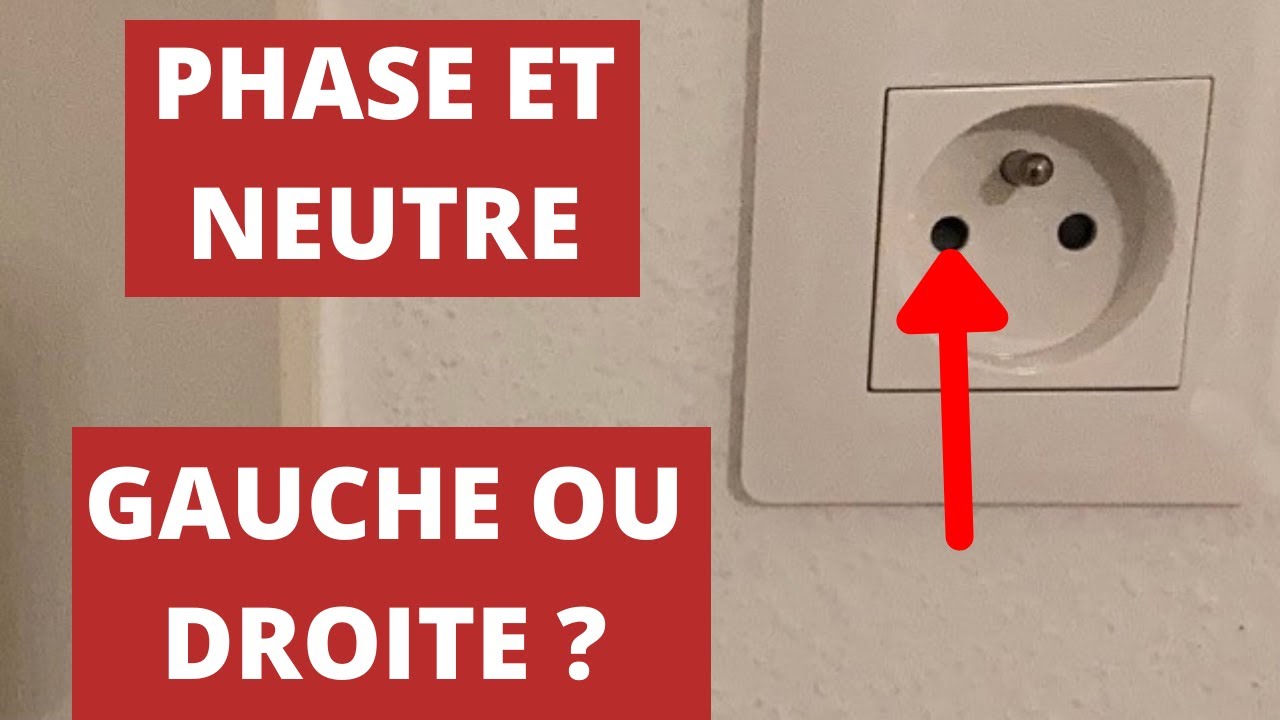 PHASE ET NEUTRE

GAUCHE OU DROITE ?